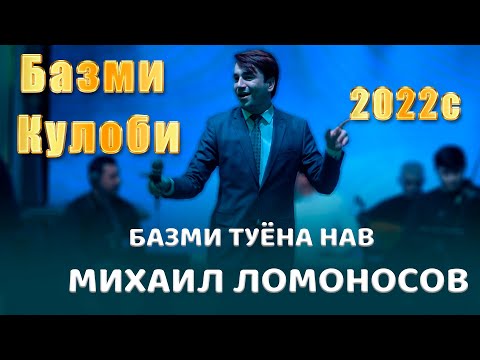 Базми Кулоби

2022с

БАЗМИ ТУЁНА НАВ

МИХАИЛ ЛОМОНОСОВ